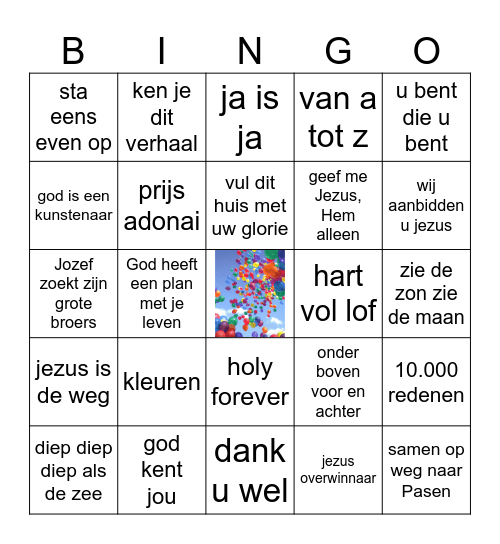 | B | I | N | G | O |
|---|---|---|---|---|
| sta eens even op | ken je dit verhaal | ja is ja | van a tot z | u bent die u bent |
| god is een kunstenaar | prijs adonai | vul dit huis met uw glorie | geef me Jezus, Hem alleen | wij aanbidden u jezus |
| Jozef zoekt zijn grote broers | God heeft een plan met je leven | | hart vol lof | zie de zon zie de maan |
| jezus is de weg | kleuren | holy forever | onder boven voor en achter | 10.000 redenen |
| diep diep diep als de zee | god kent jou | dank u wel | jezus overwinnaar | samen op weg naar Pasen |